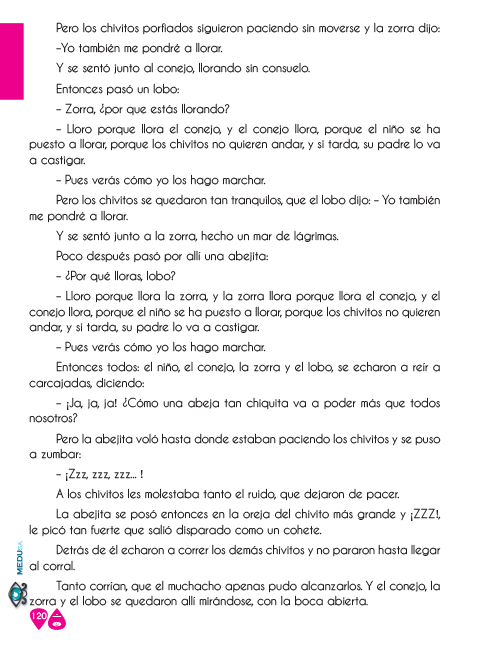 Pero los chivitos porfiados siguieron paciendo sin moverse y la zorra dijo:

–Yo también me pondré a llorar.

Y se sentó junto al conejo, llorando sin consuelo.

Entonces pasó un lobo:

– Zorra, ¿por que estás llorando?

– Lloro porque llora el conejo, y el conejo llora, porque el niño se ha puesto a llorar, porque los chivitos no quieren andar, y si tarda, su padre lo va a castigar.

– Pues verás cómo yo los hago marchar.

Pero los chivitos se quedaron tan tranquilos, que el lobo dijo: – Yo también me pondré a llorar.

Y se sentó junto a la zorra, hecho un mar de lágrimas.

Poco después pasó por allí una abejita:

– ¿Por qué lloras, lobo?

– Lloro porque llora la zorra, y la zorra llora porque llora el conejo, y el conejo llora, porque el niño se ha puesto a llorar, porque los chivitos no quieren andar, y si tarda, su padre lo va a castigar.

– Pues verás cómo yo los hago marchar.

Entonces todos: el niño, el conejo, la zorra y el lobo, se echaron a reír a carcajadas, diciendo:

– ¡Ja, ja, ja! ¿Cómo una abeja tan chiquita va a poder más que todos nosotros?

Pero la abejita voló hasta donde estaban paciendo los chivitos y se puso a zumbar:

– ¡Zzz, zzz, zzz... !

A los chivitos les molestaba tanto el ruido, que dejaron de pacer.

La abejita se posó entonces en la oreja del chivito más grande y ¡ZZZ!, le picó tan fuerte que salió disparado como un cohete.

Detrás de él echaron a correr los demás chivitos y no pararon hasta llegar al corral.

Tanto corrían, que el muchacho apenas pudo alcanzarlos. Y el conejo, la zorra y el lobo se quedaron allí mirándose, con la boca abierta.

MEDUCA

120